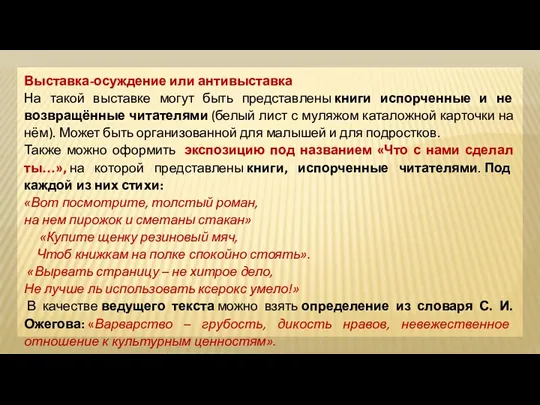 Выставка-осуждение или антивыставка
На такой выставке могут быть представлены книги испорченные и не возвращённые читателями (белый лист с муляжом каталожной карточки на нём). Может быть организованной для малышей и для подростков.
Также можно оформить экспозицию под названием «Что с нами сделал ты…», на которой представлены книги, испорченные читателями. Под каждой из них стихи:
«Вот посмотрите, толстый роман,
на нем пирожок и сметаны стакан»
«Купите щенку резиновый мяч,
Чтоб книжкам на полке спокойно стоять».
«Вырвать страницу – не хитрое дело,
Не лучше ль использовать ксерокс умело!»
В качестве ведущего текста можно взять определение из словаря С. И. Ожегова: «Варварство – грубость, дикость нравов, невежественное отношение к культурным ценностям».